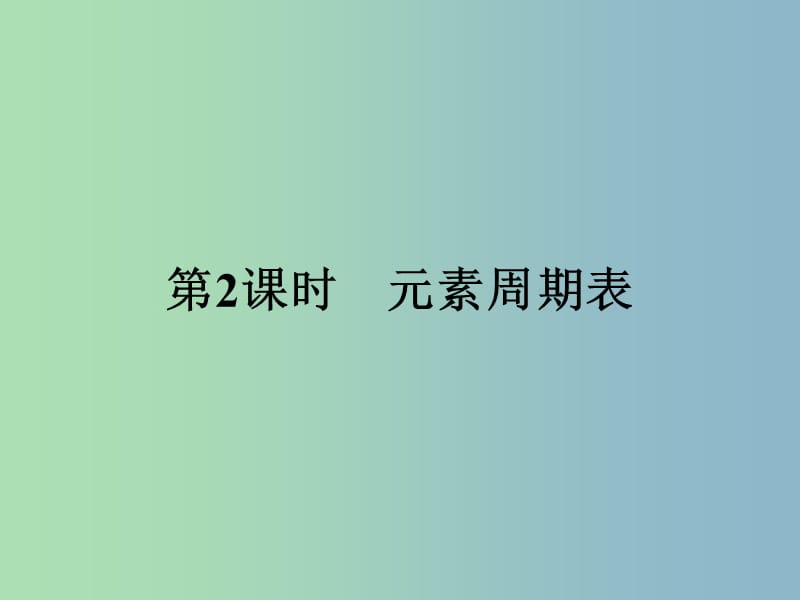 第2课时　元素周期表